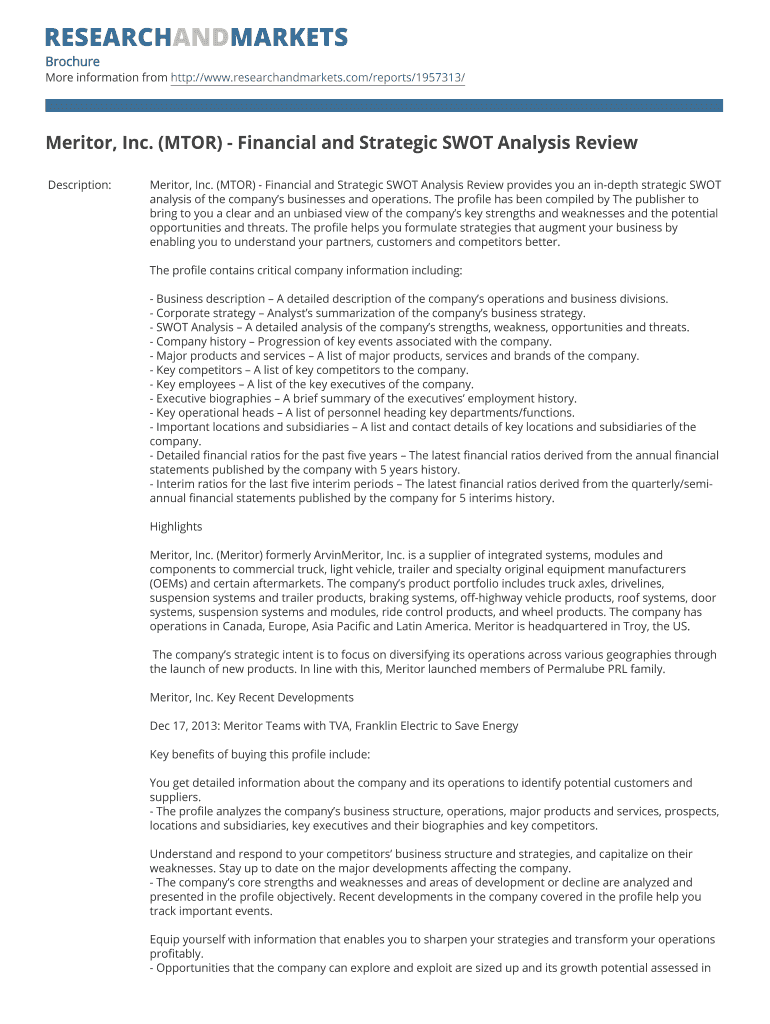 RESEARCHANDMARKETS

Brochure
More information from http://www.researchandmarkets.com/reports/1957313/

Meritor, Inc. (MTOR) - Financial and Strategic SWOT Analysis Review

Description:

Meritor, Inc. (MTOR) - Financial and Strategic SWOT Analysis Review provides you an in-depth strategic SWOT analysis of the company's businesses and operations. The profile has been compiled by The publisher to bring to you a clear and an unbiased view of the company's key strengths and weaknesses and the potential opportunities and threats. The profile helps you formulate strategies that augment your business by enabling you to understand your partners, customers and competitors better.

The profile contains critical company information including:

- Business description – A detailed description of the company's operations and business divisions.
- Corporate strategy – Analyst's summarization of the company's business strategy.
- SWOT Analysis – A detailed analysis of the company's strengths, weakness, opportunities and threats.
- Company history – Progression of key events associated with the company.
- Major products and services – A list of major products, services and brands of the company.
- Key competitors – A list of key competitors to the company.
- Key employees – A list of the key executives of the company.
- Executive biographies – A brief summary of the executives' employment history.
- Key operational heads – A list of personnel heading key departments/functions.
- Important locations and subsidiaries – A list and contact details of key locations and subsidiaries of the company.
- Detailed financial ratios for the past five years – The latest financial ratios derived from the annual financial statements published by the company with 5 years history.
- Interim ratios for the last five interim periods – The latest financial ratios derived from the quarterly/semi-annual financial statements published by the company for 5 interims history.

Highlights

Meritor, Inc. (Meritor) formerly ArvinMeritor, Inc. is a supplier of integrated systems, modules and components to commercial truck, light vehicle, trailer and specialty original equipment manufacturers (OEMs) and certain aftermarkets. The company's product portfolio includes truck axles, drivelines, suspension systems and trailer products, braking systems, off-highway vehicle products, roof systems, door systems, suspension systems and modules, ride control products, and wheel products. The company has operations in Canada, Europe, Asia Pacific and Latin America. Meritor is headquartered in Troy, the US.

The company's strategic intent is to focus on diversifying its operations across various geographies through the launch of new products. In line with this, Meritor launched members of Permalube PRL family.

Meritor, Inc. Key Recent Developments

Dec 17, 2013: Meritor Teams with TVA, Franklin Electric to Save Energy

Key benefits of buying this profile include:

You get detailed information about the company and its operations to identify potential customers and suppliers.
- The profile analyzes the company's business structure, operations, major products and services, prospects, locations and subsidiaries, key executives and their biographies and key competitors.

Understand and respond to your competitors' business structure and strategies, and capitalize on their weaknesses. Stay up to date on the major developments affecting the company.
- The company's core strengths and weaknesses and areas of development or decline are analyzed and presented in the profile objectively. Recent developments in the company covered in the profile help you track important events.

Equip yourself with information that enables you to sharpen your strategies and transform your operations profitably.
- Opportunities that the company can explore and exploit are sized up and its growth potential assessed in